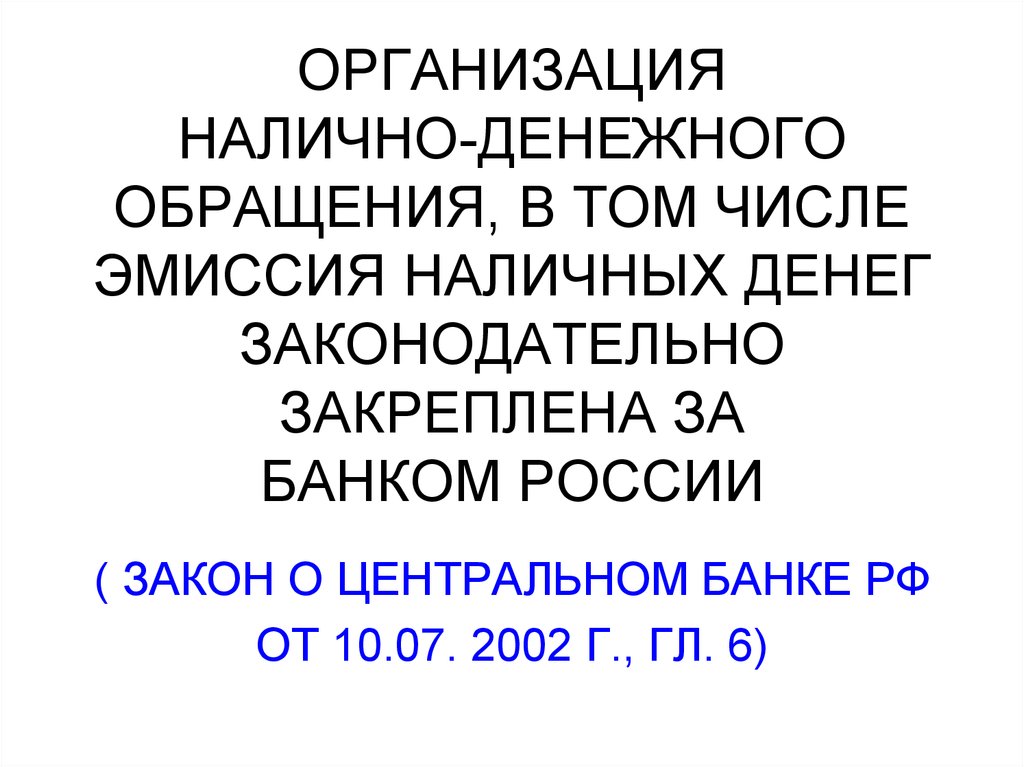 ОРГАНИЗАЦИЯ НАЛИЧНО-ДЕНЕЖНОГО ОБРАЩЕНИЯ, В ТОМ ЧИСЛЕ ЭМИССИЯ НАЛИЧНЫХ ДЕНЕГ ЗАКОНОДАТЕЛЬНО ЗАКРЕПЛЕНА ЗА БАНКОМ РОССИИ

( ЗАКОН О ЦЕНТРАЛЬНОМ БАНКЕ РФ ОТ 10.07. 2002 Г., ГЛ. 6)